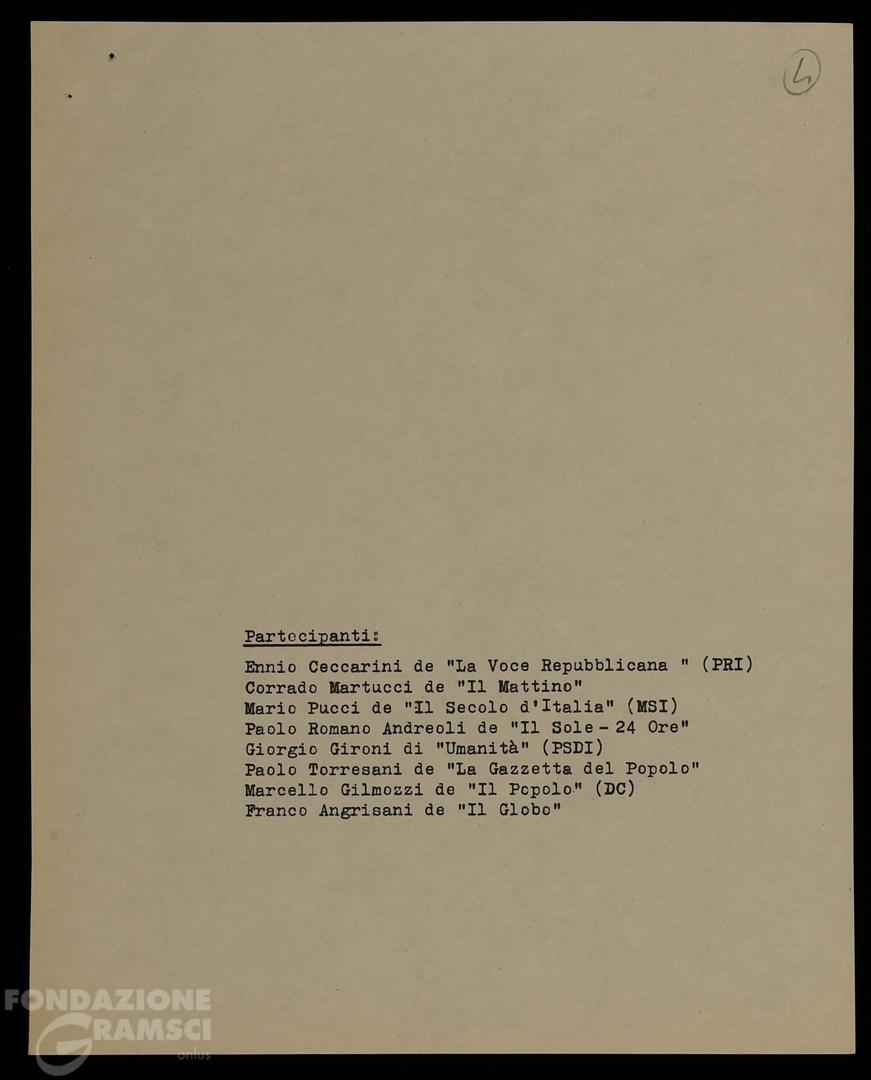 4

Partecipanti:

Ennio Ceccarini de "La Voce Repubblicana " (PRI)
Corrado Martucci de "Il Mattino"
Mario Pucci de "Il Secolo d'Italia" (MSI)
Paolo Romano Andreoli de "Il Sole - 24 Ore"
Giorgio Gironi di "Umanità" (PSDI)
Paolo Torresani de "La Gazzetta del Popolo"
Marcello Gilmozzi de "Il Popolo" (DC)
Franco Angrisani de "Il Globo"

FONDAZIONE GRAMSCI onlus